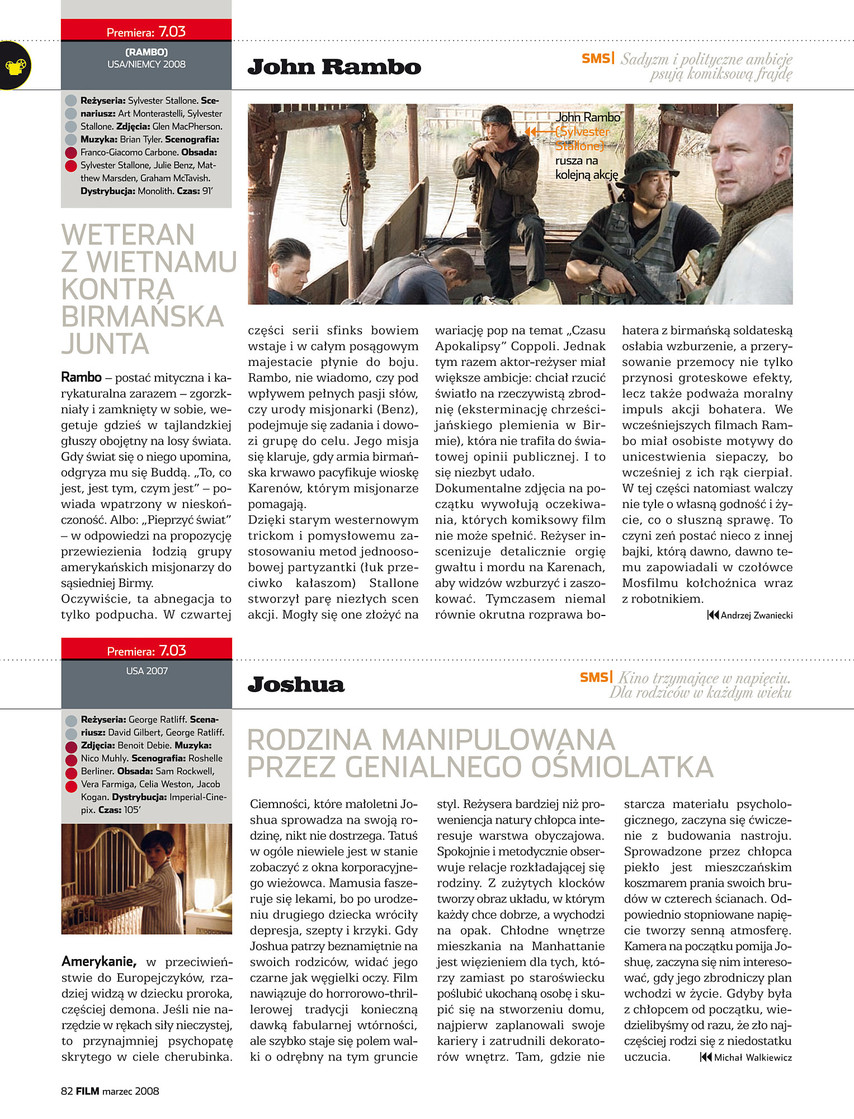 Premiera: 7.03

(RAMBO)
USA/NIEMCY 2008

John Rambo

SMS| Sadyzm i polityczne ambicje psują komiksową frajdę

Reżyseria: Sylvester Stallone. Scenariusz: Art Monterastelli, Sylvester Stallone. Zdjęcia: Glen MacPherson. Muzyka: Brian Tyler. Scenografia: Franco-Giacomo Carbone. Obsada: Sylvester Stallone, Julie Benz, Matthew Marsden, Graham McTavish. Dystrybucja: Monolith. Czas: 91'

John Rambo (Sylvester Stallone) rusza na kolejną akcję

WETERAN Z WIETNAMU KONTRA BIRMAŃSKA JUNTA

Rambo – postać mityczna i karykaturalna zarazem – zgorzkniały i zamknięty w sobie, wegetuje gdzieś w tajlandzkiej głuszy obojętny na losy świata. Gdy świat się o niego upomina, odgryza mu się Buddą. „To, co jest, jest tym, czym jest" – powiada wpatrzony w nieskończoność. Albo: „Pieprzyć świat" – w odpowiedzi na propozycję przewiezienia łodzią grupy amerykańskich misjonarzy do sąsiedniej Birmy.
Oczywiście, ta abnegacja to tylko podpucha. W czwartej części serii sfinks bowiem wstaje i w całym posągowym majestacie płynie do boju. Rambo, nie wiadomo, czy pod wpływem pełnych pasji słów, czy urody misjonarki (Benz), podejmuje się zadania i dowozi grupę do celu. Jego misja się klaruje, gdy armia birmańska krwawo pacyfikuje wioskę Karenów, którym misjonarze pomagają.
Dzięki starym westernowym trickom i pomysłowemu zastosowaniu metod jednoosobowej partyzantki (łuk przeciwko kałaszom) Stallone stworzył parę niezłych scen akcji. Mogły się one złożyć na wariację pop na temat „Czasu Apokalipsy" Coppoli. Jednak tym razem aktor-reżyser miał większe ambicje: chciał rzucić światło na rzeczywistą zbrodnię (eksterminację chrześcijańskiego plemienia w Birmie), która nie trafiła do światowej opinii publicznej. I to się niezbyt udało.
Dokumentalne zdjęcia na początku wywołują oczekiwania, których komiksowy film nie może spełnić. Reżyser inscenizuje detalicznie orgię gwałtu i mordu na Karenach, aby widzów wzburzyć i zaszokować. Tymczasem niemal równie okrutna rozprawa bohatera z birmańską soldateską osłabia wzburzenie, a przerysowanie przemocy nie tylko przynosi groteskowe efekty, lecz także podważa moralny impuls akcji bohatera. We wcześniejszych filmach Rambo miał osobiste motywy do unicestwienia siepaczy, bo wcześniej z ich rąk cierpiał. W tej części natomiast walczy nie tyle o własną godność i życie, co o słuszną sprawę. To czyni zeń postać nieco z innej bajki, którą dawno, dawno temu zapowiadali w czołówce Mosfilmu kołchoźnica wraz z robotnikiem.

Andrzej Zwaniecki

Premiera: 7.03

USA 2007

Joshua

SMS| Kino trzymające w napięciu. Dla rodziców w każdym wieku

Reżyseria: George Ratliff. Scenariusz: David Gilbert, George Ratliff. Zdjęcia: Benoit Debie. Muzyka: Nico Muhly. Scenografia: Roshelle Berliner. Obsada: Sam Rockwell, Vera Farmiga, Celia Weston, Jacob Kogan. Dystrybucja: Imperial-Cinepix. Czas: 105'

RODZINA MANIPULOWANA PRZEZ GENIALNEGO OŚMIOLATKA

Amerykanie, w przeciwieństwie do Europejczyków, rzadziej widzą w dziecku proroka, częściej demona. Jeśli nie narzędzie w rękach siły nieczystej, to przynajmniej psychopatę skrytego w ciele cherubinka. Ciemności, które małoletni Joshua sprowadza na swoją rodzinę, nikt nie dostrzega. Tatuś w ogóle niewiele jest w stanie zobaczyć z okna korporacyjnego wieżowca. Mamusia faszeruje się lekami, bo po urodzeniu drugiego dziecka wróciły depresja, szepty i krzyki. Gdy Joshua patrzy beznamiętnie na swoich rodziców, widać jego czarne jak węgielki oczy. Film nawiązuje do horrorowo-thrillerowej tradycji konieczną dawką fabularnej wtórności, ale szybko staje się polem walki o odrębny na tym gruncie styl. Reżysera bardziej niż proweniencja natury chłopca interesuje warstwa obyczajowa. Spokojnie i metodycznie obserwuje relacje rozkładającej się rodziny. Z zużytych klocków tworzy obraz układu, w którym każdy chce dobrze, a wychodzi na opak. Chłodne wnętrze mieszkania na Manhattanie jest więzieniem dla tych, którzy zamiast po staroświecku poślubić ukochaną osobę i skupić się na stworzeniu domu, najpierw zaplanowali swoje kariery i zatrudnili dekoratorów wnętrz. Tam, gdzie nie starcza materiału psychologicznego, zaczyna się ćwiczenie z budowania nastroju. Sprowadzone przez chłopca piekło jest mieszczańskim koszmarem prania swoich brudów w czterech ścianach. Odpowiednio stopniowane napięcie tworzy senną atmosferę. Kamera na początku pomija Joshuę, zaczyna się nim interesować, gdy jego zbrodniczy plan wchodzi w życie. Gdyby była z chłopcem od początku, wiedzielibyśmy od razu, że zło najczęściej rodzi się z niedostatku uczucia.

Michał Walkiewicz

82 FILM marzec 2008